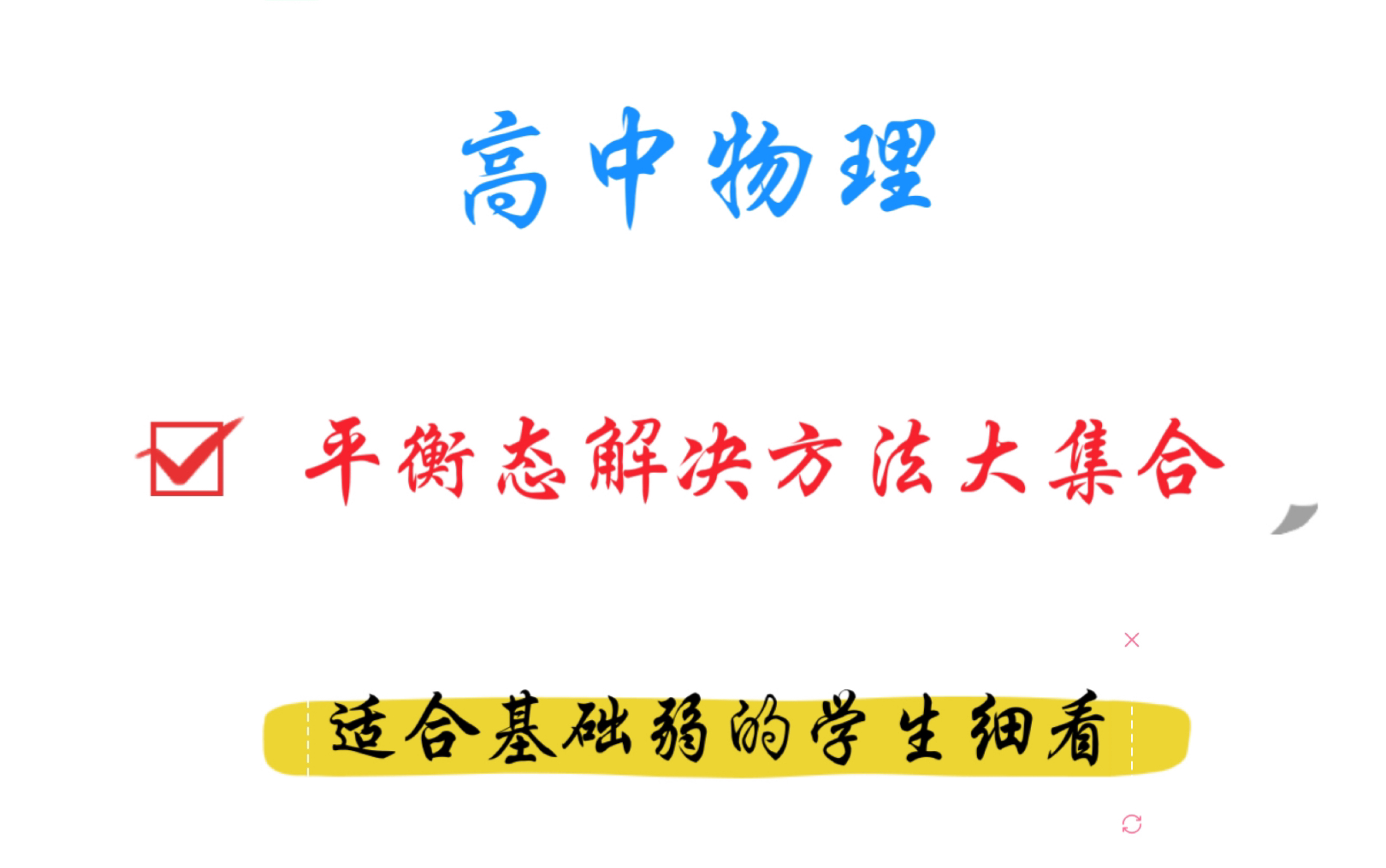 高中物理

平衡态解决方法大集合

适合基础弱的学生细看